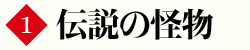 1 伝説の怪物